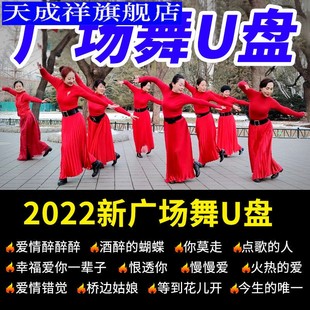 天成祥旗舰店
广场舞U盘

2022新广场舞U盘

爱情醉醉醉 酒醉的蝴蝶 你莫走 点歌的人
幸福爱你一辈子 恨透你 慢慢爱 火热的爱
爱情错觉 桥边姑娘 等到花儿开 今生的唯一